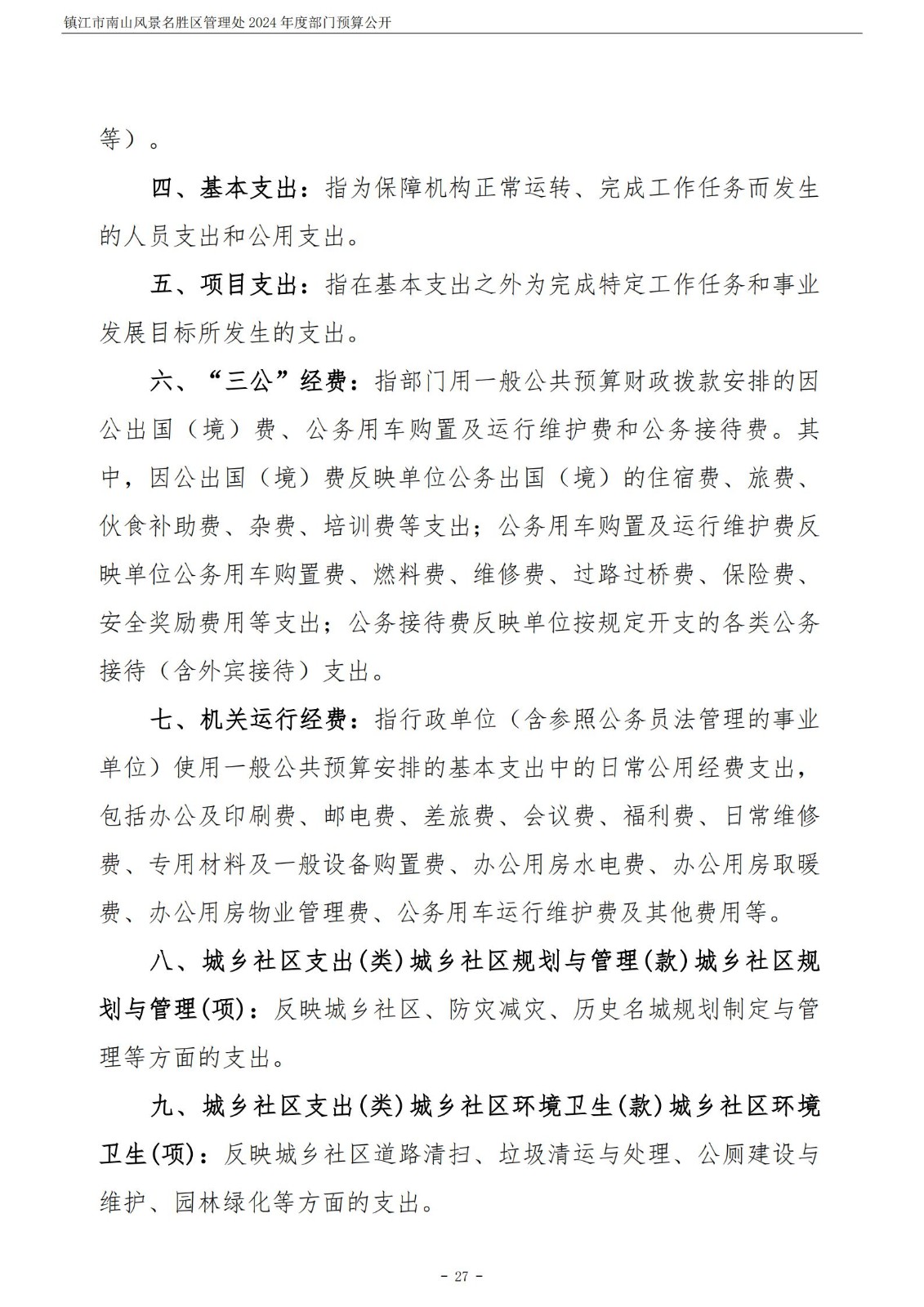 镇江市南山风景名胜区管理处 2024 年度部门预算公开

等）。

四、基本支出：指为保障机构正常运转、完成工作任务而发生的人员支出和公用支出。

五、项目支出：指在基本支出之外为完成特定工作任务和事业发展目标所发生的支出。

六、“三公”经费：指部门用一般公共预算财政拨款安排的因公出国（境）费、公务用车购置及运行维护费和公务接待费。其中，因公出国（境）费反映单位公务出国（境）的住宿费、旅费、伙食补助费、杂费、培训费等支出；公务用车购置及运行维护费反映单位公务用车购置费、燃料费、维修费、过路过桥费、保险费、安全奖励费用等支出；公务接待费反映单位按规定开支的各类公务接待（含外宾接待）支出。

七、机关运行经费：指行政单位（含参照公务员法管理的事业单位）使用一般公共预算安排的基本支出中的日常公用经费支出，包括办公及印刷费、邮电费、差旅费、会议费、福利费、日常维修费、专用材料及一般设备购置费、办公用房水电费、办公用房取暖费、办公用房物业管理费、公务用车运行维护费及其他费用等。

八、城乡社区支出(类)城乡社区规划与管理(款)城乡社区规划与管理(项)：反映城乡社区、防灾减灾、历史名城规划制定与管理等方面的支出。

九、城乡社区支出(类)城乡社区环境卫生(款)城乡社区环境卫生(项)：反映城乡社区道路清扫、垃圾清运与处理、公厕建设与维护、园林绿化等方面的支出。

- 27 -